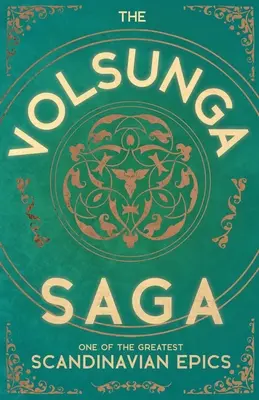 THE

VOLSUNGA

SAGA

ONE OF THE GREATEST
SCANDINAVIAN EPICS